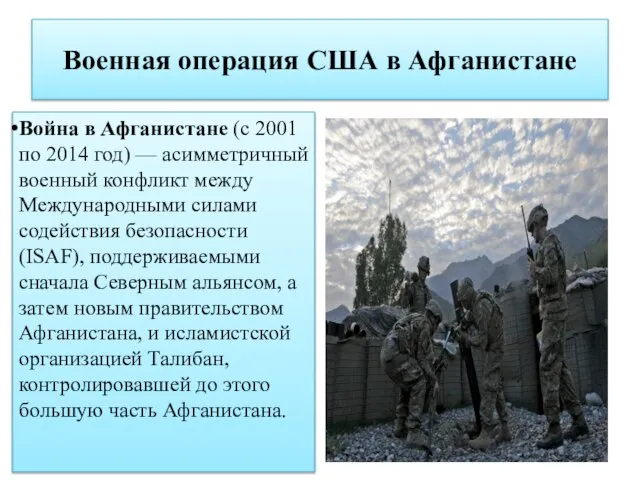 Военная операция США в Афганистане

•Война в Афганистане (с 2001 по 2014 год) — асимметричный военный конфликт между Международными силами содействия безопасности (ISAF), поддерживаемыми сначала Северным альянсом, а затем новым правительством Афганистана, и исламистской организацией Талибан, контролировавшей до этого большую часть Афганистана.